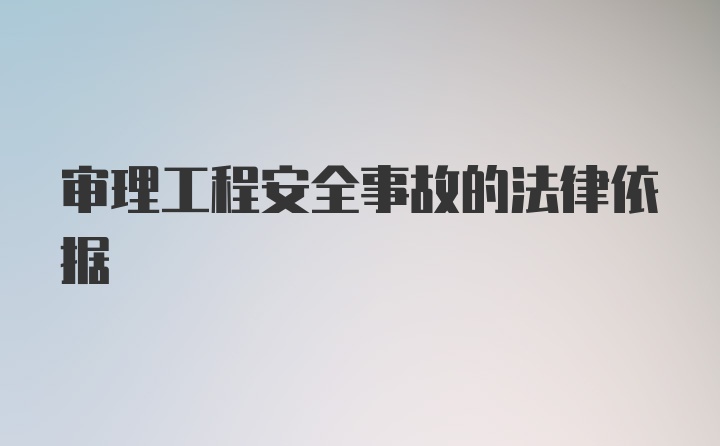 审理工程安全事故的法律依据